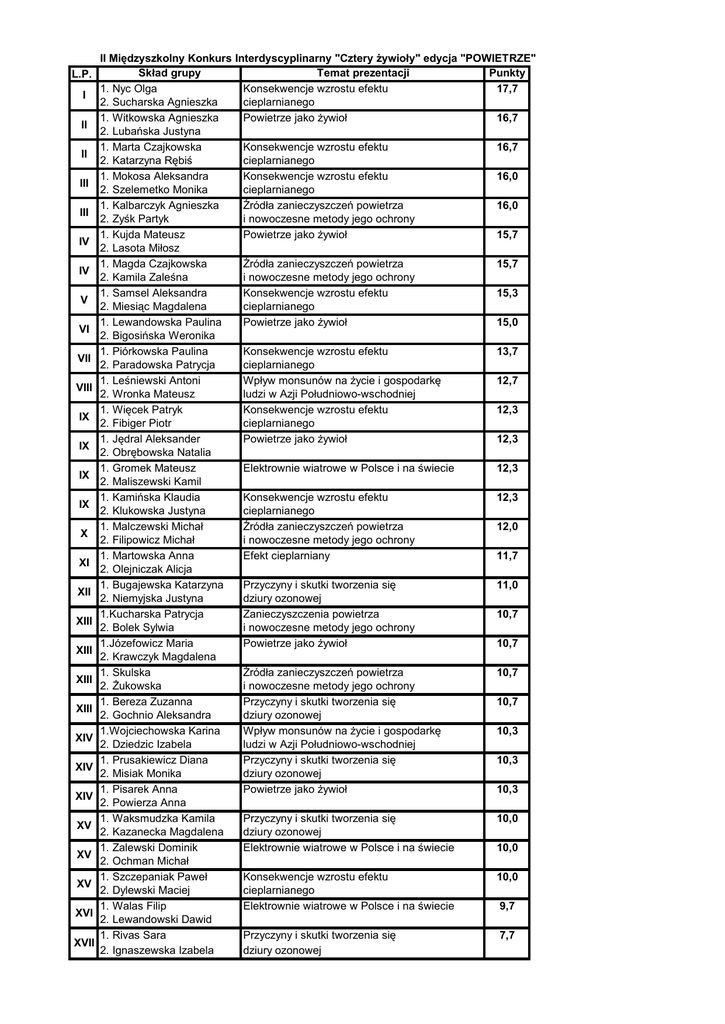 II Międzyszkolny Konkurs Interdyscyplinarny "Cztery żywioły" edycja "POWIETRZE"

| L.P. | Skład grupy | Temat prezentacji | Punkty |
|---|---|---|---|
| I | 1. Nyc Olga 2. Sucharska Agnieszka | Konsekwencje wzrostu efektu cieplarnianego | 17,7 |
| II | 1. Witkowska Agnieszka 2. Lubańska Justyna | Powietrze jako żywioł | 16,7 |
| II | 1. Marta Czajkowska 2. Katarzyna Rębiś | Konsekwencje wzrostu efektu cieplarnianego | 16,7 |
| III | 1. Mokosa Aleksandra 2. Szelemetko Monika | Konsekwencje wzrostu efektu cieplarnianego | 16,0 |
| III | 1. Kalbarczyk Agnieszka 2. Zyśk Partyk | Źródła zanieczyszczeń powietrza i nowoczesne metody jego ochrony | 16,0 |
| IV | 1. Kujda Mateusz 2. Lasota Miłosz | Powietrze jako żywioł | 15,7 |
| IV | 1. Magda Czajkowska 2. Kamila Zaleśna | Źródła zanieczyszczeń powietrza i nowoczesne metody jego ochrony | 15,7 |
| V | 1. Samsel Aleksandra 2. Miesiąc Magdalena | Konsekwencje wzrostu efektu cieplarnianego | 15,3 |
| VI | 1. Lewandowska Paulina 2. Bigosińska Weronika | Powietrze jako żywioł | 15,0 |
| VII | 1. Piórkowska Paulina 2. Paradowska Patrycja | Konsekwencje wzrostu efektu cieplarnianego | 13,7 |
| VIII | 1. Leśniewski Antoni 2. Wronka Mateusz | Wpływ monsunów na życie i gospodarkę ludzi w Azji Południowo-wschodniej | 12,7 |
| IX | 1. Więcek Patryk 2. Fibiger Piotr | Konsekwencje wzrostu efektu cieplarnianego | 12,3 |
| IX | 1. Jędral Aleksander 2. Obrębowska Natalia | Powietrze jako żywioł | 12,3 |
| IX | 1. Gromek Mateusz 2. Maliszewski Kamil | Elektrownie wiatrowe w Polsce i na świecie | 12,3 |
| IX | 1. Kamińska Klaudia 2. Klukowska Justyna | Konsekwencje wzrostu efektu cieplarnianego | 12,3 |
| X | 1. Malczewski Michał 2. Filipowicz Michał | Źródła zanieczyszczeń powietrza i nowoczesne metody jego ochrony | 12,0 |
| XI | 1. Martowska Anna 2. Olejniczak Alicja | Efekt cieplarniany | 11,7 |
| XII | 1. Bugajewska Katarzyna 2. Niemyjska Justyna | Przyczyny i skutki tworzenia się dziury ozonowej | 11,0 |
| XIII | 1.Kucharska Patrycja 2. Bolek Sylwia | Zanieczyszczenia powietrza i nowoczesne metody jego ochrony | 10,7 |
| XIII | 1.Józefowicz Maria 2. Krawczyk Magdalena | Powietrze jako żywioł | 10,7 |
| XIII | 1. Skulska 2. Żukowska | Źródła zanieczyszczeń powietrza i nowoczesne metody jego ochrony | 10,7 |
| XIII | 1. Bereza Zuzanna 2. Gochnio Aleksandra | Przyczyny i skutki tworzenia się dziury ozonowej | 10,7 |
| XIV | 1.Wojciechowska Karina 2. Dziedzic Izabela | Wpływ monsunów na życie i gospodarkę ludzi w Azji Południowo-wschodniej | 10,3 |
| XIV | 1. Prusakiewicz Diana 2. Misiak Monika | Przyczyny i skutki tworzenia się dziury ozonowej | 10,3 |
| XIV | 1. Pisarek Anna 2. Powierza Anna | Powietrze jako żywioł | 10,3 |
| XV | 1. Waksmudzka Kamila 2. Kazanecka Magdalena | Przyczyny i skutki tworzenia się dziury ozonowej | 10,0 |
| XV | 1. Zalewski Dominik 2. Ochman Michał | Elektrownie wiatrowe w Polsce i na świecie | 10,0 |
| XV | 1. Szczepaniak Paweł 2. Dylewski Maciej | Konsekwencje wzrostu efektu cieplarnianego | 10,0 |
| XVI | 1. Walas Filip 2. Lewandowski Dawid | Elektrownie wiatrowe w Polsce i na świecie | 9,7 |
| XVII | 1. Rivas Sara 2. Ignaszewska Izabela | Przyczyny i skutki tworzenia się dziury ozonowej | 7,7 |